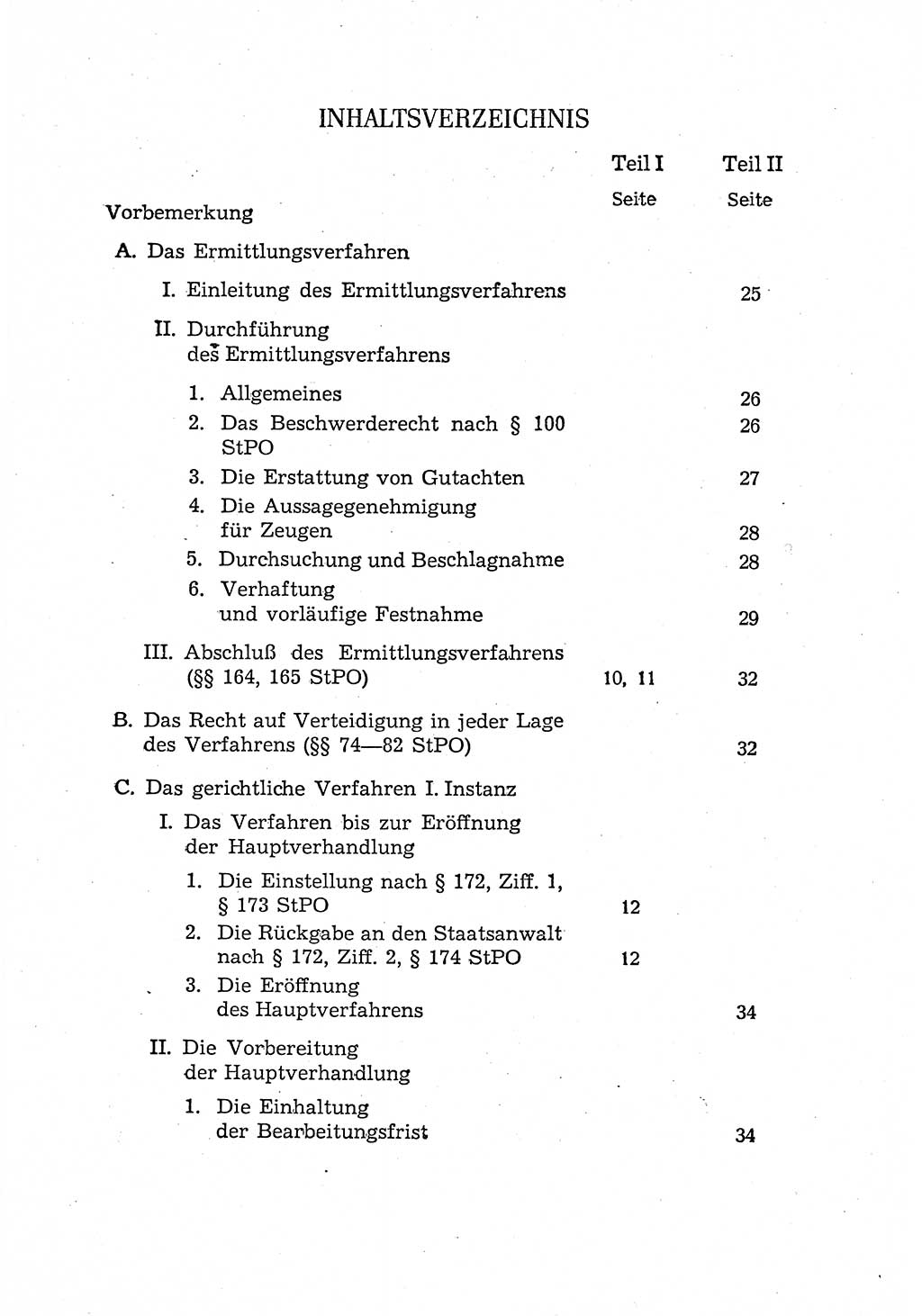 INHALTSVERZEICHNIS

| | Teil I Seite | Teil II Seite |
|---|---|---|
| Vorbemerkung | | |
| A. Das Ermittlungsverfahren | | |
| I. Einleitung des Ermittlungsverfahrens | | 25 |
| II. Durchführung des Ermittlungsverfahrens | | |
| 1. Allgemeines | | 26 |
| 2. Das Beschwerderecht nach § 100 StPO | | 26 |
| 3. Die Erstattung von Gutachten | | 27 |
| 4. Die Aussagegenehmigung für Zeugen | | 28 |
| 5. Durchsuchung und Beschlagnahme | | 28 |
| 6. Verhaftung und vorläufige Festnahme | | 29 |
| III. Abschluß des Ermittlungsverfahrens (§§ 164, 165 StPO) | 10, 11 | 32 |
| B. Das Recht auf Verteidigung in jeder Lage des Verfahrens (§§ 74—82 StPO) | | 32 |
| C. Das gerichtliche Verfahren I. Instanz | | |
| I. Das Verfahren bis zur Eröffnung der Hauptverhandlung | | |
| 1. Die Einstellung nach § 172, Ziff. 1, § 173 StPO | 12 | |
| 2. Die Rückgabe an den Staatsanwalt nach § 172, Ziff. 2, § 174 StPO | 12 | |
| 3. Die Eröffnung des Hauptverfahrens | | 34 |
| II. Die Vorbereitung der Hauptverhandlung | | |
| 1. Die Einhaltung der Bearbeitungsfrist | | 34 |